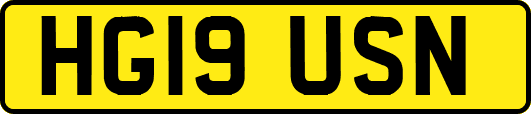 HG19 USN